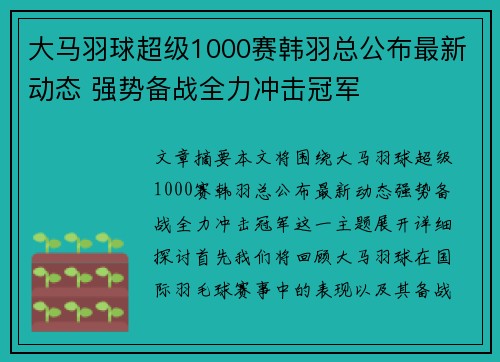 大马羽球超级1000赛韩羽总公布最新动态 强势备战全力冲击冠军

文章摘要本文将围绕大马羽球超级1000赛韩羽总公布最新动态强势备战全力冲击冠军这一主题展开详细探讨首先我们将回顾大马羽球在国际羽毛球赛事中的表现以及其备战